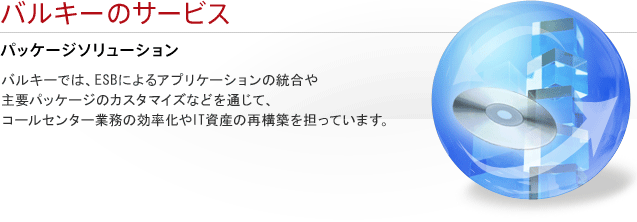 バルキーのサービス

パッケージソリューション

バルキーでは、ESBによるアプリケーションの統合や主要パッケージのカスタマイズなどを通じて、コールセンター業務の効率化やIT資産の再構築を担っています。